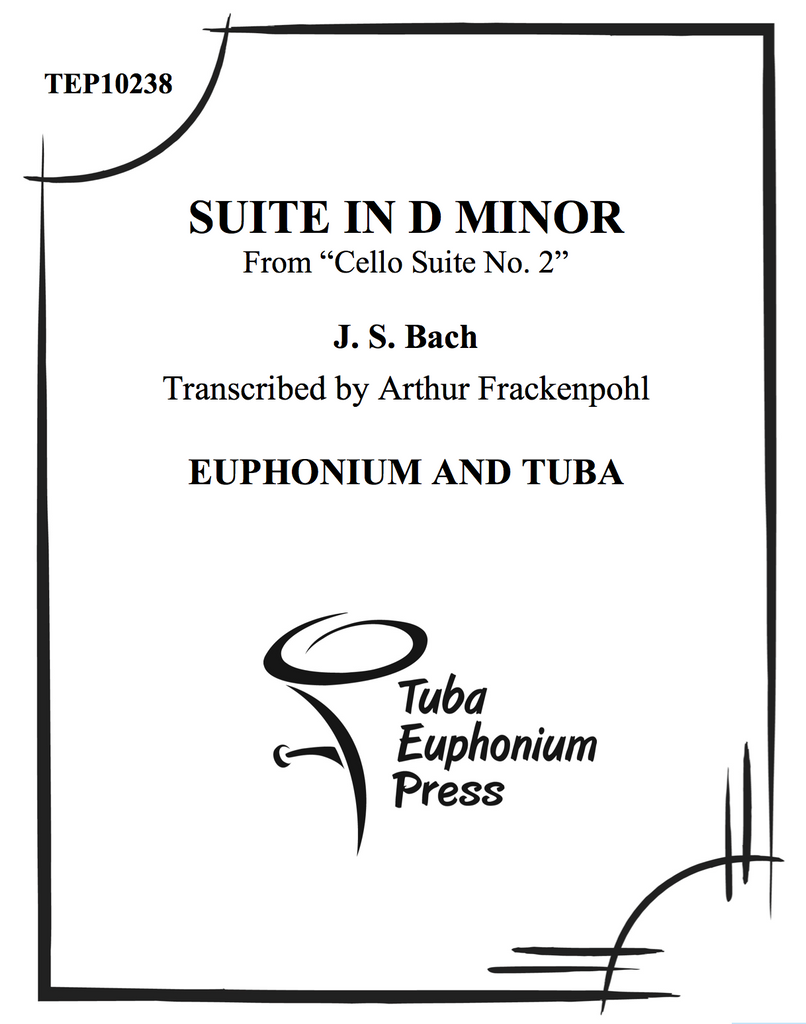 TEP10238

SUITE IN D MINOR
From "Cello Suite No. 2"

J. S. Bach
Transcribed by Arthur Frackenpohl

EUPHONIUM AND TUBA

Tuba
Euphonium
Press